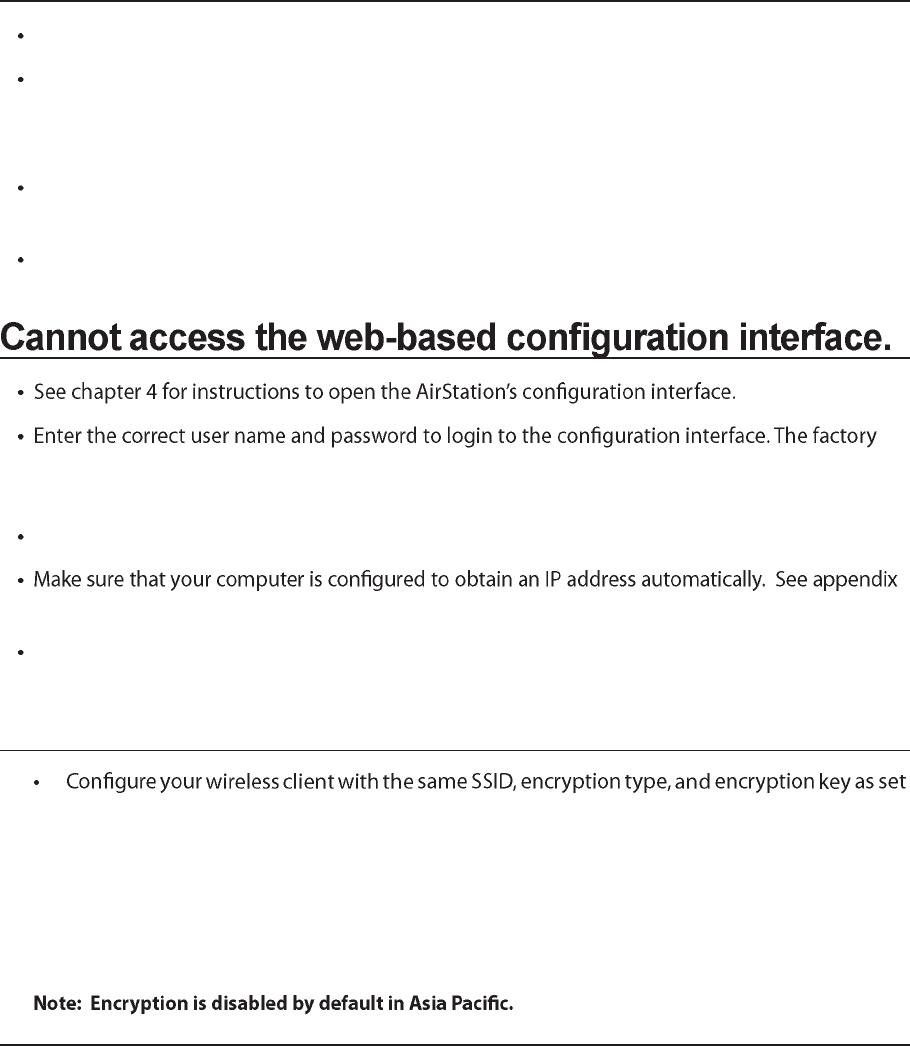 •

•

•

•

Cannot access the web-based configuration interface.

• See chapter 4 for instructions to open the AirStation's configuration interface.

• Enter the correct user name and password to login to the configuration interface. The factory

•

• Make sure that your computer is configured to obtain an IP address automatically. See appendix

•

• Configure your wireless client with the same SSID, encryption type, and encryption key as set

Note: Encryption is disabled by default in Asia Pacific.